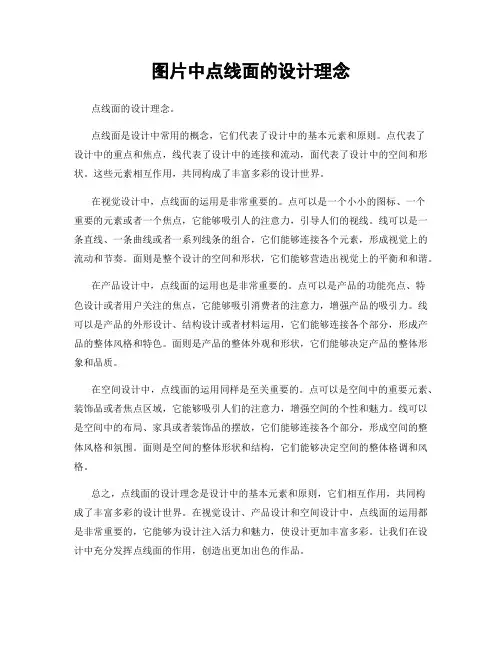 图片中点线面的设计理念

点线面的设计理念。

点线面是设计中常用的概念，它们代表了设计中的基本元素和原则。点代表了设计中的重点和焦点，线代表了设计中的连接和流动，面代表了设计中的空间和形状。这些元素相互作用，共同构成了丰富多彩的设计世界。

在视觉设计中，点线面的运用是非常重要的。点可以是一个小小的图标、一个重要的元素或者一个焦点，它能够吸引人的注意力，引导人们的视线。线可以是一条直线、一条曲线或者一系列线条的组合，它们能够连接各个元素，形成视觉上的流动和节奏。面则是整个设计的空间和形状，它们能够营造出视觉上的平衡和和谐。

在产品设计中，点线面的运用也是非常重要的。点可以是产品的功能亮点、特色设计或者用户关注的焦点，它能够吸引消费者的注意力，增强产品的吸引力。线可以是产品的外形设计、结构设计或者材料运用，它们能够连接各个部分，形成产品的整体风格和特色。面则是产品的整体外观和形状，它们能够决定产品的整体形象和品质。

在空间设计中，点线面的运用同样是至关重要的。点可以是空间中的重要元素、装饰品或者焦点区域，它能够吸引人们的注意力，增强空间的个性和魅力。线可以是空间中的布局、家具或者装饰品的摆放，它们能够连接各个部分，形成空间的整体风格和氛围。面则是空间的整体形状和结构，它们能够决定空间的整体格调和风格。

总之，点线面的设计理念是设计中的基本元素和原则，它们相互作用，共同构成了丰富多彩的设计世界。在视觉设计、产品设计和空间设计中，点线面的运用都是非常重要的，它能够为设计注入活力和魅力，使设计更加丰富多彩。让我们在设计中充分发挥点线面的作用，创造出更加出色的作品。